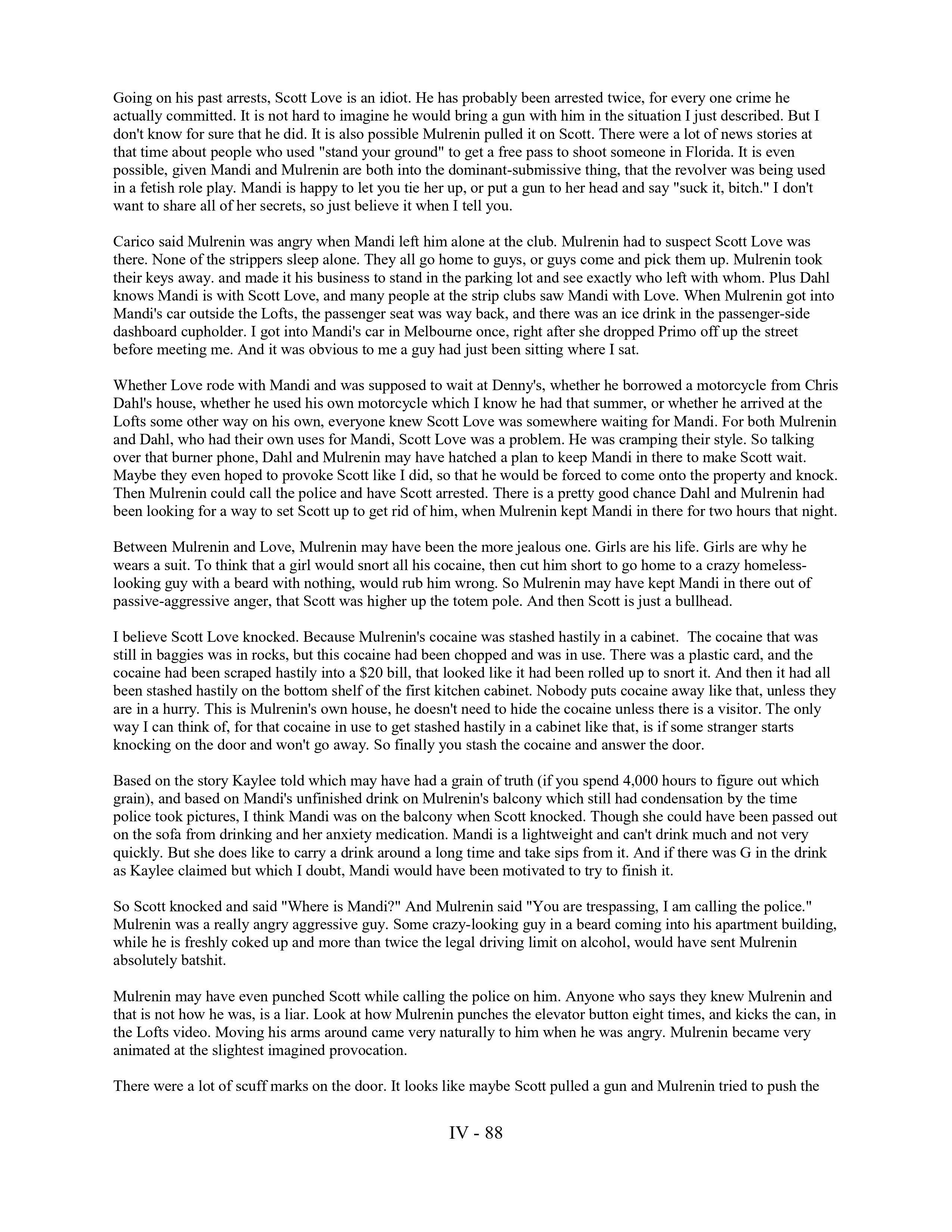 Going on his past arrests, Scott Love is an idiot. He has probably been arrested twice, for every one crime he actually committed. It is not hard to imagine he would bring a gun with him in the situation I just described. But I don't know for sure that he did. It is also possible Mulrenin pulled it on Scott. There were a lot of news stories at that time about people who used "stand your ground" to get a free pass to shoot someone in Florida. It is even possible, given Mandi and Mulrenin are both into the dominant-submissive thing, that the revolver was being used in a fetish role play. Mandi is happy to let you tie her up, or put a gun to her head and say "suck it, bitch." I don't want to share all of her secrets, so just believe it when I tell you.

Carico said Mulrenin was angry when Mandi left him alone at the club. Mulrenin had to suspect Scott Love was there. None of the strippers sleep alone. They all go home to guys, or guys come and pick them up. Mulrenin took their keys away. and made it his business to stand in the parking lot and see exactly who left with whom. Plus Dahl knows Mandi is with Scott Love, and many people at the strip clubs saw Mandi with Love. When Mulrenin got into Mandi's car outside the Lofts, the passenger seat was way back, and there was an ice drink in the passenger-side dashboard cupholder. I got into Mandi's car in Melbourne once, right after she dropped Primo off up the street before meeting me. And it was obvious to me a guy had just been sitting where I sat.

Whether Love rode with Mandi and was supposed to wait at Denny's, whether he borrowed a motorcycle from Chris Dahl's house, whether he used his own motorcycle which I know he had that summer, or whether he arrived at the Lofts some other way on his own, everyone knew Scott Love was somewhere waiting for Mandi. For both Mulrenin and Dahl, who had their own uses for Mandi, Scott Love was a problem. He was cramping their style. So talking over that burner phone, Dahl and Mulrenin may have hatched a plan to keep Mandi in there to make Scott wait. Maybe they even hoped to provoke Scott like I did, so that he would be forced to come onto the property and knock. Then Mulrenin could call the police and have Scott arrested. There is a pretty good chance Dahl and Mulrenin had been looking for a way to set Scott up to get rid of him, when Mulrenin kept Mandi in there for two hours that night.

Between Mulrenin and Love, Mulrenin may have been the more jealous one. Girls are his life. Girls are why he wears a suit. To think that a girl would snort all his cocaine, then cut him short to go home to a crazy homeless-looking guy with a beard with nothing, would rub him wrong. So Mulrenin may have kept Mandi in there out of passive-aggressive anger, that Scott was higher up the totem pole. And then Scott is just a bullhead.

I believe Scott Love knocked. Because Mulrenin's cocaine was stashed hastily in a cabinet. The cocaine that was still in baggies was in rocks, but this cocaine had been chopped and was in use. There was a plastic card, and the cocaine had been scraped hastily into a $20 bill, that looked like it had been rolled up to snort it. And then it had all been stashed hastily on the bottom shelf of the first kitchen cabinet. Nobody puts cocaine away like that, unless they are in a hurry. This is Mulrenin's own house, he doesn't need to hide the cocaine unless there is a visitor. The only way I can think of, for that cocaine in use to get stashed hastily in a cabinet like that, is if some stranger starts knocking on the door and won't go away. So finally you stash the cocaine and answer the door.

Based on the story Kaylee told which may have had a grain of truth (if you spend 4,000 hours to figure out which grain), and based on Mandi's unfinished drink on Mulrenin's balcony which still had condensation by the time police took pictures, I think Mandi was on the balcony when Scott knocked. Though she could have been passed out on the sofa from drinking and her anxiety medication. Mandi is a lightweight and can't drink much and not very quickly. But she does like to carry a drink around a long time and take sips from it. And if there was G in the drink as Kaylee claimed but which I doubt, Mandi would have been motivated to try to finish it.

So Scott knocked and said "Where is Mandi?" And Mulrenin said "You are trespassing, I am calling the police." Mulrenin was a really angry aggressive guy. Some crazy-looking guy in a beard coming into his apartment building, while he is freshly coked up and more than twice the legal driving limit on alcohol, would have sent Mulrenin absolutely batshit.

Mulrenin may have even punched Scott while calling the police on him. Anyone who says they knew Mulrenin and that is not how he was, is a liar. Look at how Mulrenin punches the elevator button eight times, and kicks the can, in the Lofts video. Moving his arms around came very naturally to him when he was angry. Mulrenin became very animated at the slightest imagined provocation.

There were a lot of scuff marks on the door. It looks like maybe Scott pulled a gun and Mulrenin tried to push the

IV - 88